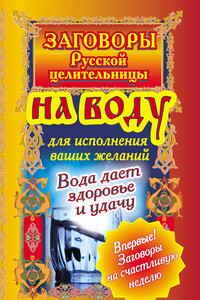 ЗАГОВОРЫ Русской целительницы

НА ВОДУ

для исполнения ваших желаний

Вода дает здоровье и удачу

Впервые! Заговоры на счастливую неделю